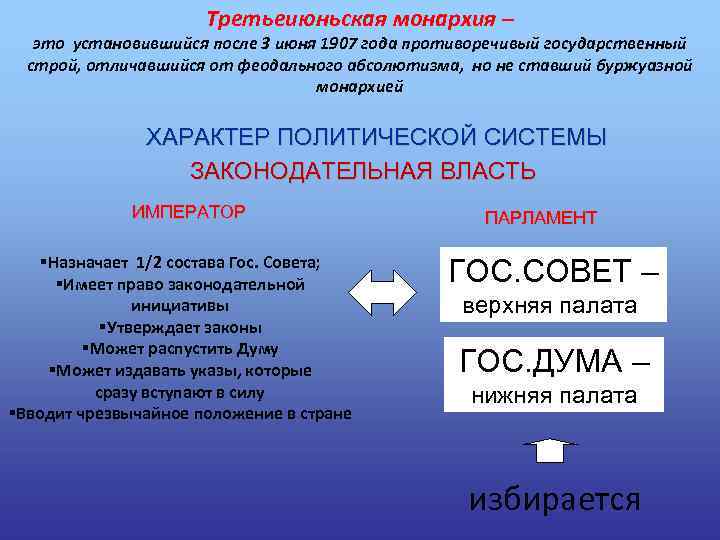 Третьеиюньская монархия –
это установившийся после 3 июня 1907 года противоречивый государственный строй, отличавшийся от феодального абсолютизма, но не ставший буржуазной монархией

ХАРАКТЕР ПОЛИТИЧЕСКОЙ СИСТЕМЫ
ЗАКОНОДАТЕЛЬНАЯ ВЛАСТЬ

ИМПЕРАТОР

▪Назначает 1/2 состава Гос. Совета;
▪Имеет право законодательной инициативы
▪Утверждает законы
▪Может распустить Думу
▪Может издавать указы, которые сразу вступают в силу
▪Вводит чрезвычайное положение в стране

ПАРЛАМЕНТ

ГОС.СОВЕТ – верхняя палата

ГОС.ДУМА – нижняя палата

избирается